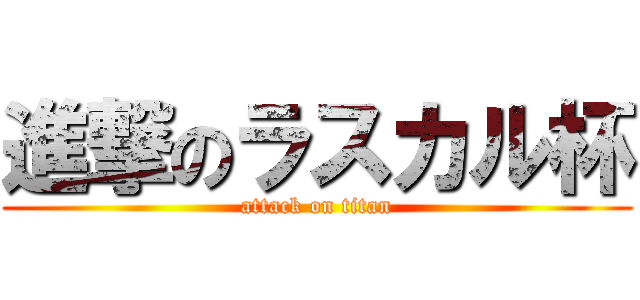 進撃のラスカル杯
attack on titan